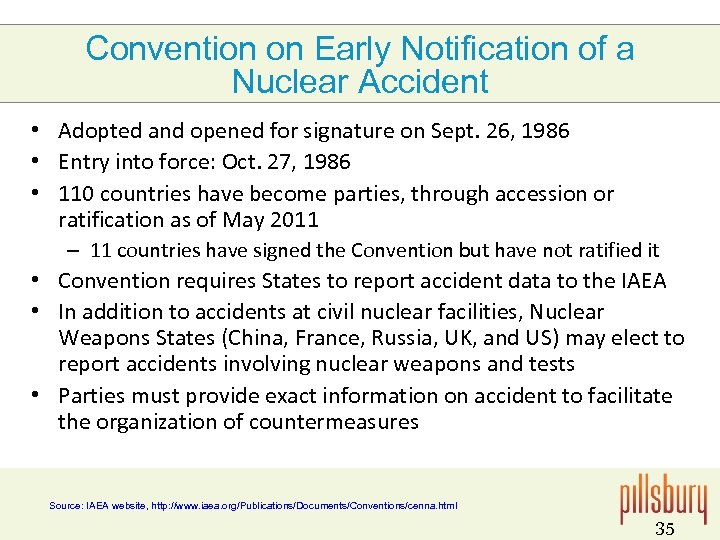 Convention on Early Notification of a Nuclear Accident

• Adopted and opened for signature on Sept. 26, 1986
• Entry into force: Oct. 27, 1986
• 110 countries have become parties, through accession or ratification as of May 2011
– 11 countries have signed the Convention but have not ratified it
• Convention requires States to report accident data to the IAEA
• In addition to accidents at civil nuclear facilities, Nuclear Weapons States (China, France, Russia, UK, and US) may elect to report accidents involving nuclear weapons and tests
• Parties must provide exact information on accident to facilitate the organization of countermeasures

Source: IAEA website, http://www.iaea.org/Publications/Documents/Conventions/cenna.html

pillsbury

35